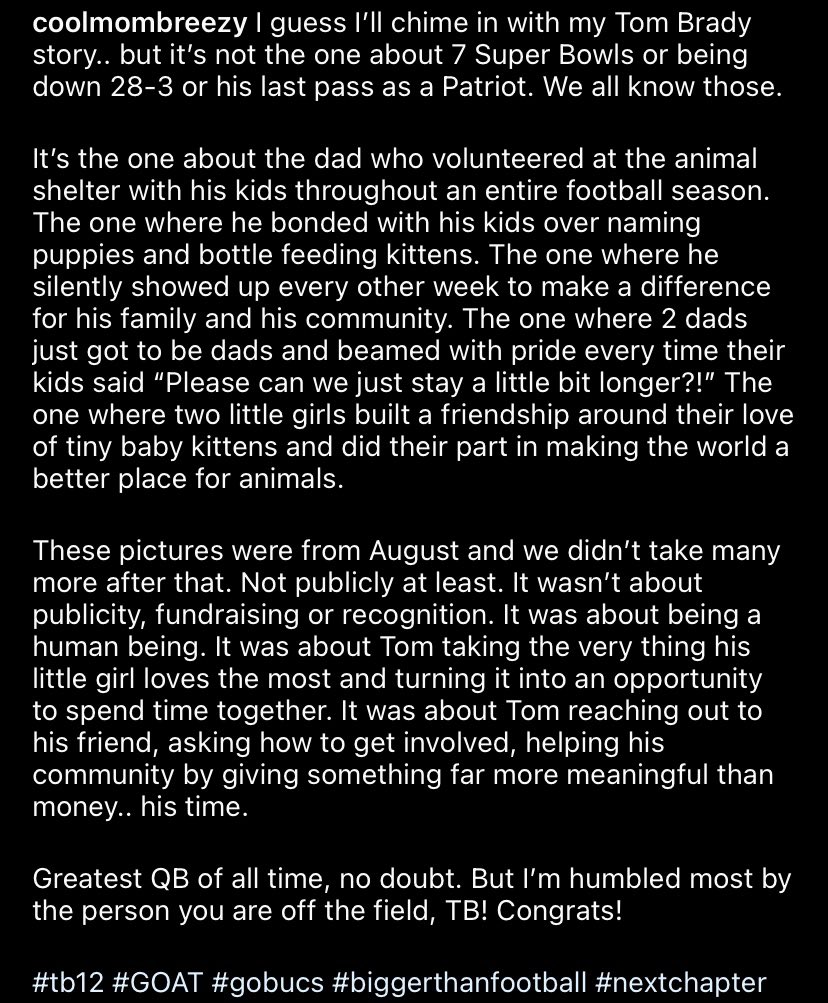 coolmombreezy I guess I'll chime in with my Tom Brady story.. but it's not the one about 7 Super Bowls or being down 28-3 or his last pass as a Patriot. We all know those.

It's the one about the dad who volunteered at the animal shelter with his kids throughout an entire football season. The one where he bonded with his kids over naming puppies and bottle feeding kittens. The one where he silently showed up every other week to make a difference for his family and his community. The one where 2 dads just got to be dads and beamed with pride every time their kids said "Please can we just stay a little bit longer?!" The one where two little girls built a friendship around their love of tiny baby kittens and did their part in making the world a better place for animals.

These pictures were from August and we didn't take many more after that. Not publicly at least. It wasn't about publicity, fundraising or recognition. It was about being a human being. It was about Tom taking the very thing his little girl loves the most and turning it into an opportunity to spend time together. It was about Tom reaching out to his friend, asking how to get involved, helping his community by giving something far more meaningful than money.. his time.

Greatest QB of all time, no doubt. But I'm humbled most by the person you are off the field, TB! Congrats!

#tb12 #GOAT #gobucs #biggerthanfootball #nextchapter